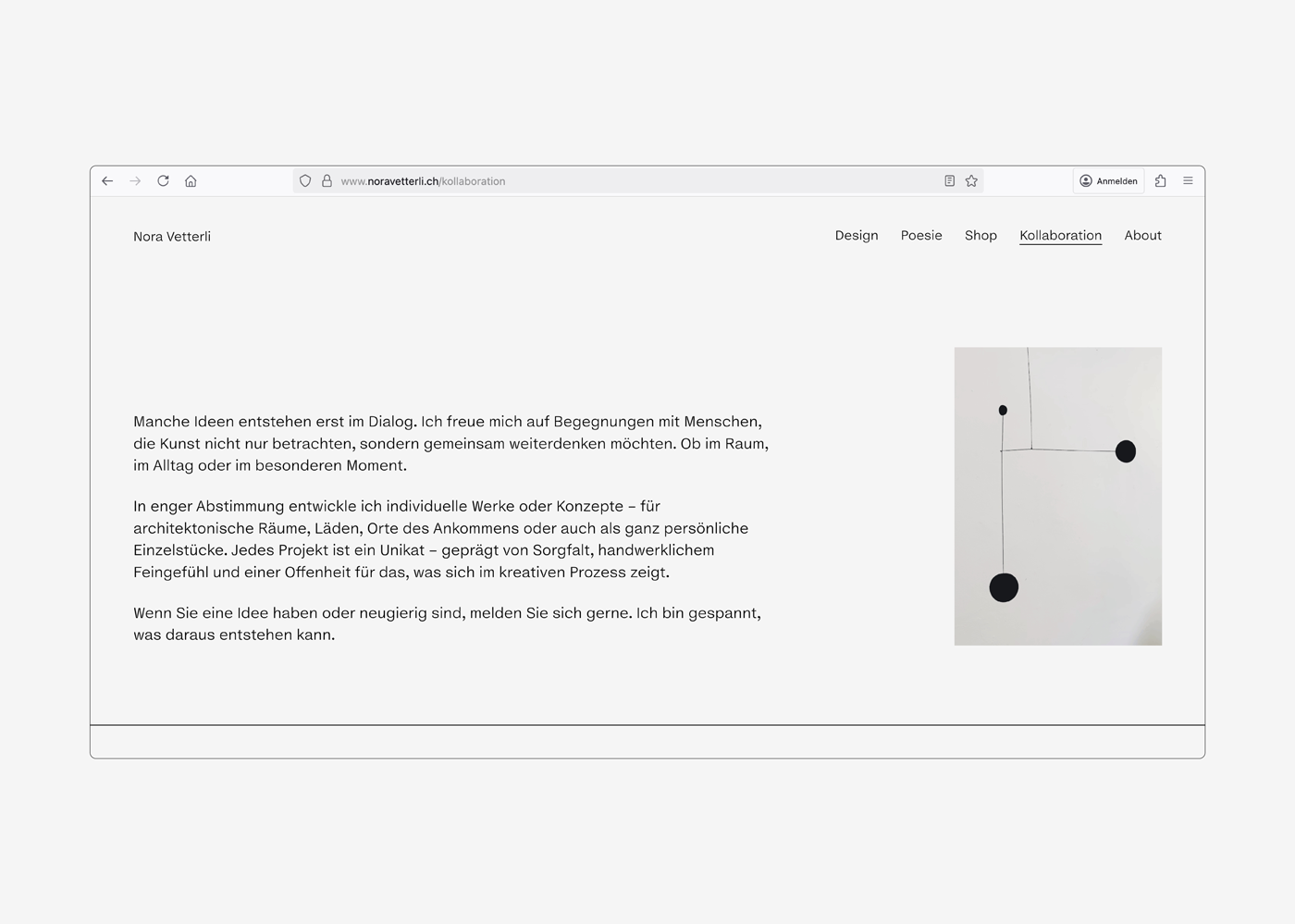 www.noravetterli.ch/kollaboration

Anmelden

Nora Vetterli

Design Poesie Shop Kollaboration About

Manche Ideen entstehen erst im Dialog. Ich freue mich auf Begegnungen mit Menschen, die Kunst nicht nur betrachten, sondern gemeinsam weiterdenken möchten. Ob im Raum, im Alltag oder im besonderen Moment.

In enger Abstimmung entwickle ich individuelle Werke oder Konzepte – für architektonische Räume, Läden, Orte des Ankommens oder auch als ganz persönliche Einzelstücke. Jedes Projekt ist ein Unikat – geprägt von Sorgfalt, handwerklichem Feingefühl und einer Offenheit für das, was sich im kreativen Prozess zeigt.

Wenn Sie eine Idee haben oder neugierig sind, melden Sie sich gerne. Ich bin gespannt, was daraus entstehen kann.